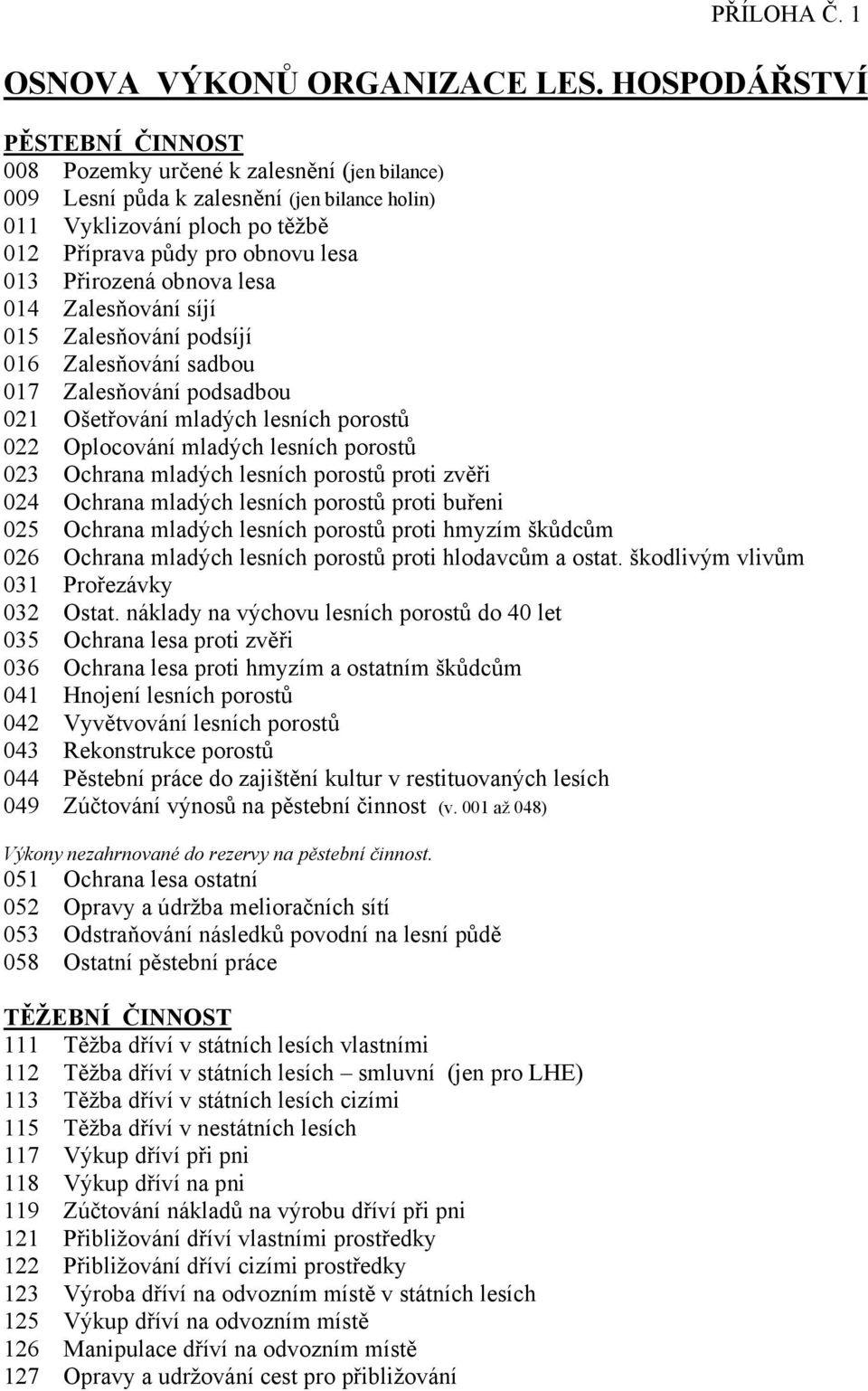 PŘÍLOHA Č. 1

OSNOVA VÝKONŮ ORGANIZACE LES. HOSPODÁŘSTVÍ

PĚSTEBNÍ ČINNOST
008 Pozemky určené k zalesnění (jen bilance)
009 Lesní půda k zalesnění (jen bilance holin)
011 Vyklizování ploch po těžbě
012 Příprava půdy pro obnovu lesa
013 Přirozená obnova lesa
014 Zalesňování síjí
015 Zalesňování podsíjí
016 Zalesňování sadbou
017 Zalesňování podsadbou
021 Ošetřování mladých lesních porostů
022 Oplocování mladých lesních porostů
023 Ochrana mladých lesních porostů proti zvěři
024 Ochrana mladých lesních porostů proti buřeni
025 Ochrana mladých lesních porostů proti hmyzím škůdcům
026 Ochrana mladých lesních porostů proti hlodavcům a ostat. škodlivým vlivům
031 Prořezávky
032 Ostat. náklady na výchovu lesních porostů do 40 let
035 Ochrana lesa proti zvěři
036 Ochrana lesa proti hmyzím a ostatním škůdcům
041 Hnojení lesních porostů
042 Vyvětvování lesních porostů
043 Rekonstrukce porostů
044 Pěstební práce do zajištění kultur v restituovaných lesích
049 Zúčtování výnosů na pěstební činnost (v. 001 až 048)

Výkony nezahrnované do rezervy na pěstební činnost.
051 Ochrana lesa ostatní
052 Opravy a údržba melioračních sítí
053 Odstraňování následků povodní na lesní půdě
058 Ostatní pěstební práce

TĚŽEBNÍ ČINNOST
111 Těžba dříví v státních lesích vlastními
112 Těžba dříví v státních lesích – smluvní (jen pro LHE)
113 Těžba dříví v státních lesích cizími
115 Těžba dříví v nestátních lesích
117 Výkup dříví při pni
118 Výkup dříví na pni
119 Zúčtování nákladů na výrobu dříví při pni
121 Přibližování dříví vlastními prostředky
122 Přibližování dříví cizími prostředky
123 Výroba dříví na odvozním místě v státních lesích
125 Výkup dříví na odvozním místě
126 Manipulace dříví na odvozním místě
127 Opravy a udržování cest pro přibližování